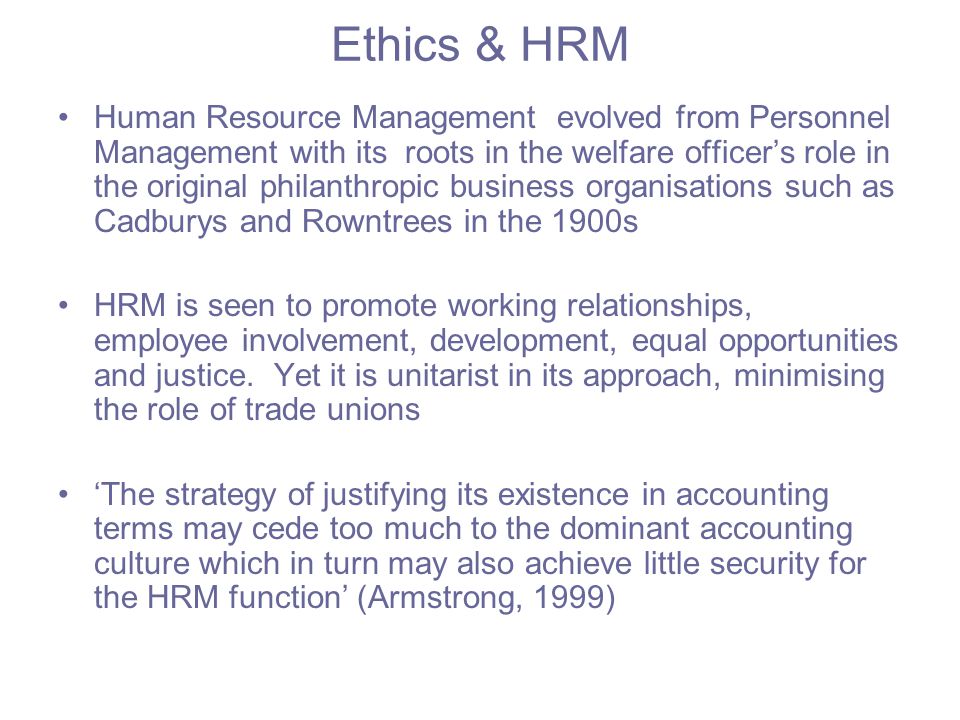 Ethics & HRM

• Human Resource Management evolved from Personnel Management with its roots in the welfare officer’s role in the original philanthropic business organisations such as Cadburys and Rowntrees in the 1900s

• HRM is seen to promote working relationships, employee involvement, development, equal opportunities and justice. Yet it is unitarist in its approach, minimising the role of trade unions

• ‘The strategy of justifying its existence in accounting terms may cede too much to the dominant accounting culture which in turn may also achieve little security for the HRM function’ (Armstrong, 1999)